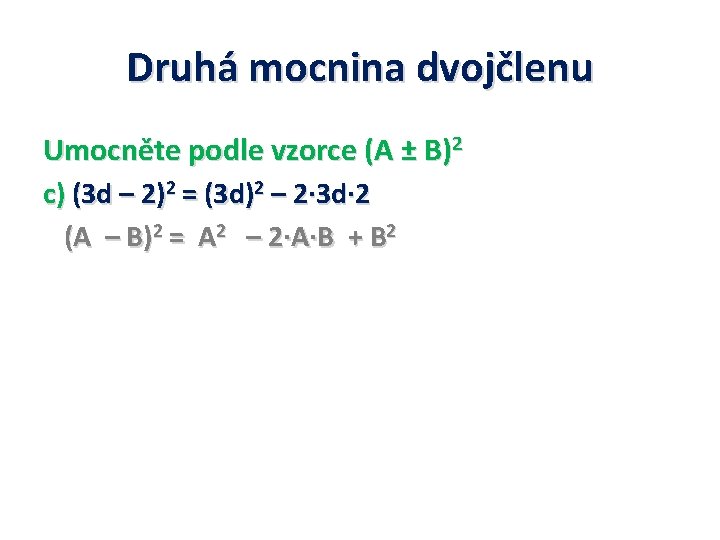 Druhá mocnina dvojčlenu

Umocněte podle vzorce $(A \pm B)^2$

c) $(3d - 2)^2 = (3d)^2 - 2 \cdot 3d \cdot 2$

$(A - B)^2 = A^2 - 2 \cdot A \cdot B + B^2$